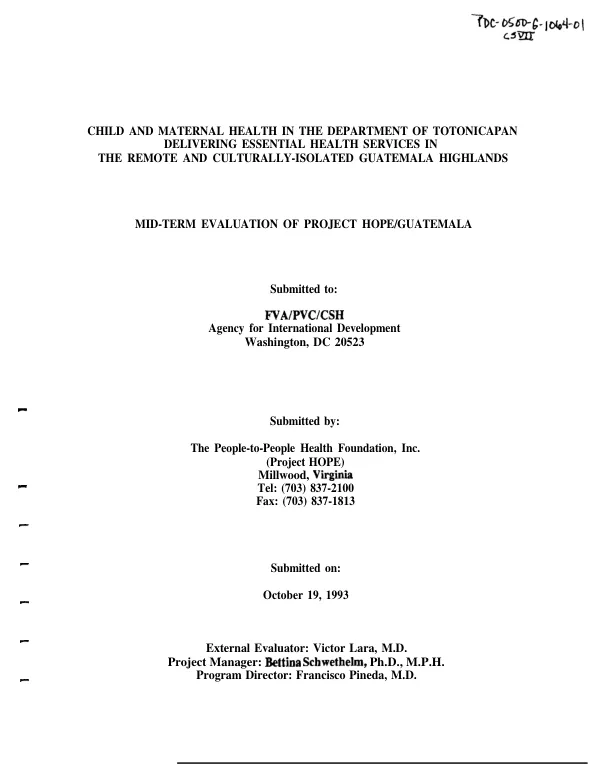 PDC-0500-G-1064-01
CSVII

CHILD AND MATERNAL HEALTH IN THE DEPARTMENT OF TOTONICAPAN
DELIVERING ESSENTIAL HEALTH SERVICES IN
THE REMOTE AND CULTURALLY-ISOLATED GUATEMALA HIGHLANDS

MID-TERM EVALUATION OF PROJECT HOPE/GUATEMALA

Submitted to:

FVA/PVC/CSH
Agency for International Development
Washington, DC 20523

Submitted by:

The People-to-People Health Foundation, Inc.
(Project HOPE)
Millwood, Virginia
Tel: (703) 837-2100
Fax: (703) 837-1813

Submitted on:

October 19, 1993

External Evaluator: Victor Lara, M.D.
Project Manager: Bettina Schwethelm, Ph.D., M.P.H.
Program Director: Francisco Pineda, M.D.